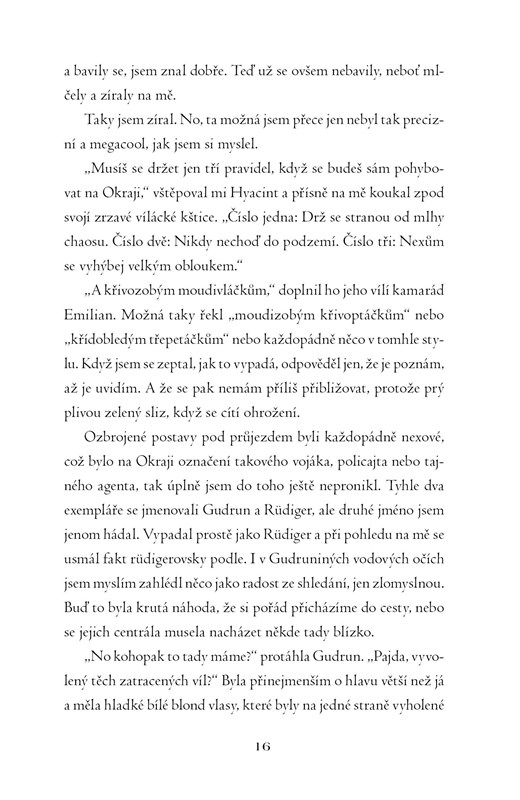 a bavily se, jsem znal dobře. Teď už se ovšem nebavily, neboť mlčely a zíraly na mě.

Taky jsem zíral. No, ta možná jsem přece jen nebyl tak precizní a megacool, jak jsem si myslel.

„Musíš se držet jen tří pravidel, když se budeš sám pohybovat na Okraji," vštěpoval mi Hyacint a přísně na mě koukal zpod svojí zrzavé vílácké kštice. „Číslo jedna: Drž se stranou od mlhy chaosu. Číslo dvě: Nikdy nechoď do podzemí. Číslo tři: Nexům se vyhýbej velkým obloukem."

„A křivozobým moudivláčkům," doplnil ho jeho vílí kamarád Emilian. Možná taky řekl „moudizobým křivoptáčkům" nebo „křídobledým třepetáčkům" nebo každopádně něco v tomhle stylu. Když jsem se zeptal, jak to vypadá, odpověděl jen, že je poznám, až je uvidím. A že se pak nemám příliš přibližovat, protože prý plivou zelený sliz, když se cítí ohrožení.

Ozbrojené postavy pod průjezdem byli každopádně nexové, což bylo na Okraji označení takového vojáka, policajta nebo tajného agenta, tak úplně jsem do toho ještě nepronikl. Tyhle dva exempláře se jmenovali Gudrun a Rüdiger, ale druhé jméno jsem jenom hádal. Vypadal prostě jako Rüdiger a při pohledu na mě se usmál fakt rüdigerovsky podle. I v Gudruniných vodových očích jsem myslím zahlédl něco jako radost ze shledání, jen zlomyslnou. Buď to byla krutá náhoda, že si pořád přicházíme do cesty, nebo se jejich centrála musela nacházet někde tady blízko.

„No kohopak to tady máme?" protáhla Gudrun. „Pajda, vyvolený těch zatracených víl?" Byla přinejmenším o hlavu větší než já a měla hladké bílé blond vlasy, které byly na jedné straně vyholené

16